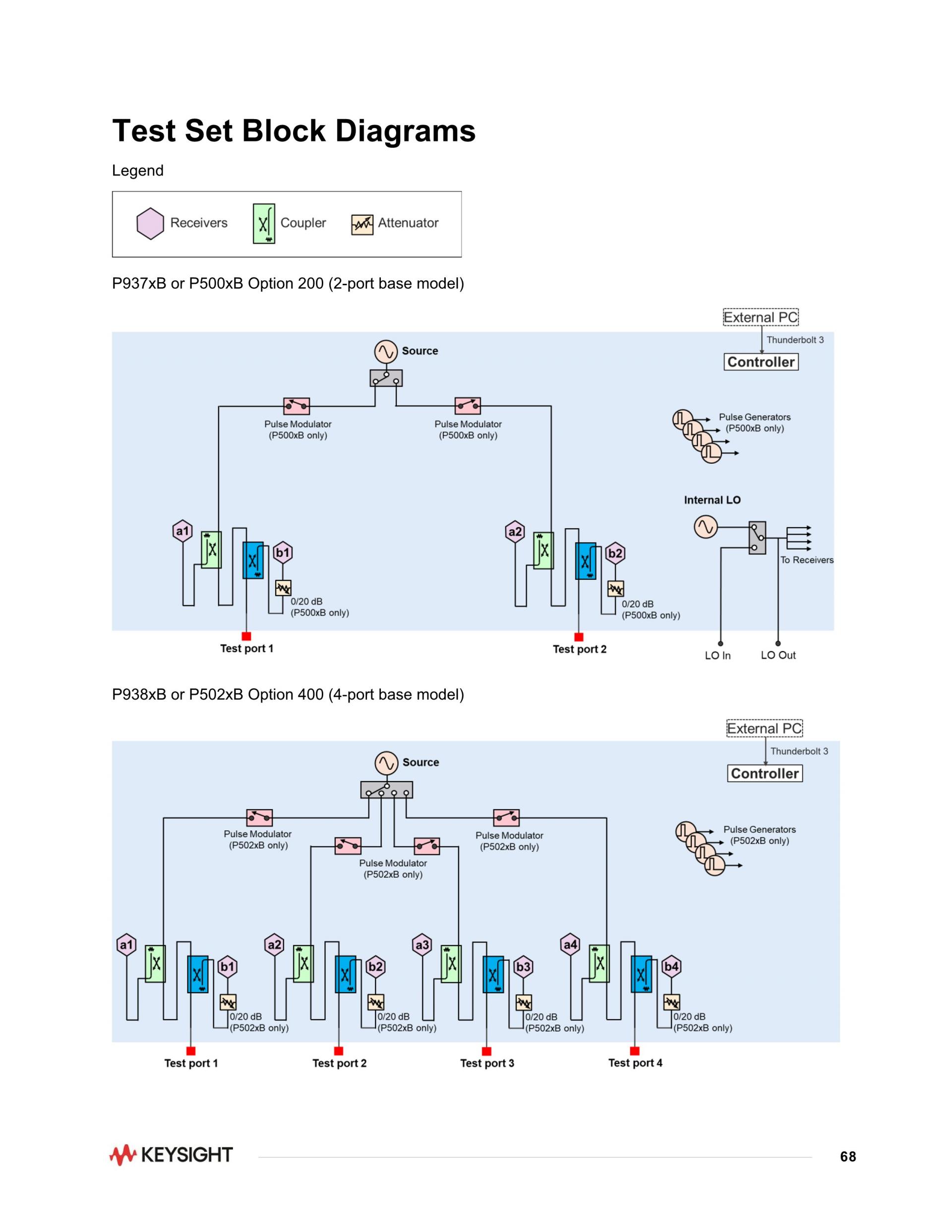 Test Set Block Diagrams

Legend

Receivers Coupler Attenuator

P937xB or P500xB Option 200 (2-port base model)

External PC

Thunderbolt 3

Controller

Source

Pulse Modulator (P500xB only)

Pulse Modulator (P500xB only)

Pulse Generators (P500xB only)

Internal LO

To Receivers

a1

b1

0/20 dB (P500xB only)

a2

b2

0/20 dB (P500xB only)

Test port 1

Test port 2

LO In

LO Out

P938xB or P502xB Option 400 (4-port base model)

External PC

Thunderbolt 3

Controller

Source

Pulse Modulator (P502xB only)

Pulse Modulator (P502xB only)

Pulse Modulator (P502xB only)

Pulse Generators (P502xB only)

a1

b1

0/20 dB (P502xB only)

a2

b2

0/20 dB (P502xB only)

a3

b3

0/20 dB (P502xB only)

a4

b4

0/20 dB (P502xB only)

Test port 1

Test port 2

Test port 3

Test port 4

KEYSIGHT

68